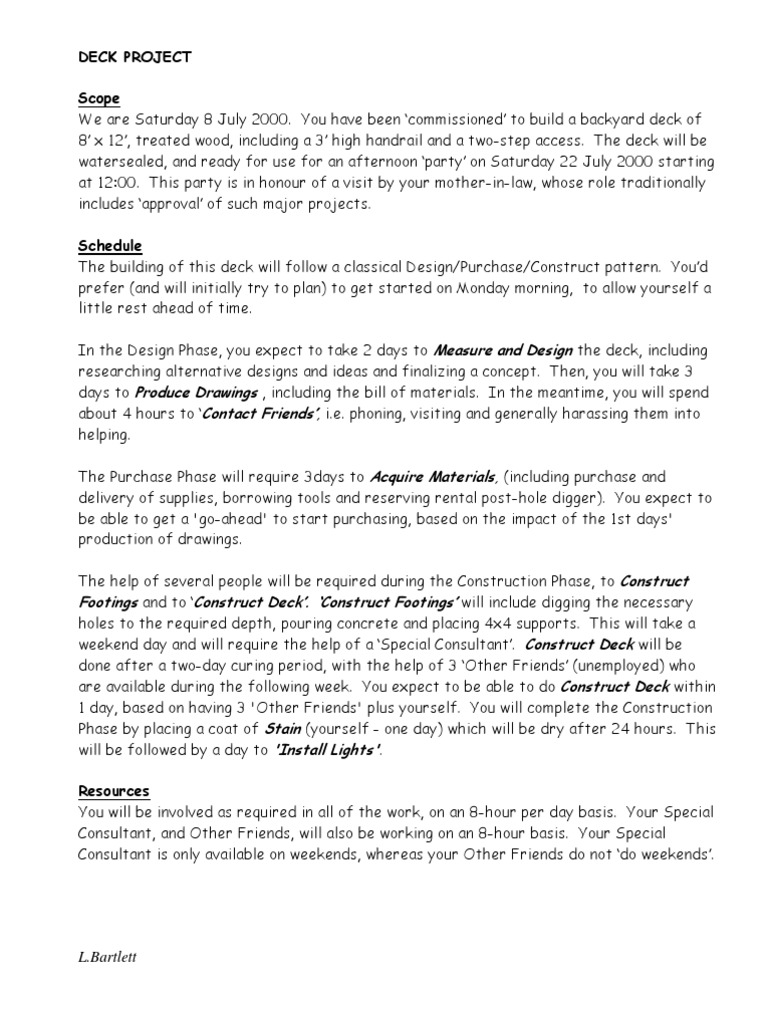 DECK PROJECT

Scope
We are Saturday 8 July 2000. You have been 'commissioned' to build a backyard deck of 8' x 12', treated wood, including a 3' high handrail and a two-step access. The deck will be watersealed, and ready for use for an afternoon 'party' on Saturday 22 July 2000 starting at 12:00. This party is in honour of a visit by your mother-in-law, whose role traditionally includes 'approval' of such major projects.

Schedule
The building of this deck will follow a classical Design/Purchase/Construct pattern. You'd prefer (and will initially try to plan) to get started on Monday morning, to allow yourself a little rest ahead of time.

In the Design Phase, you expect to take 2 days to Measure and Design the deck, including researching alternative designs and ideas and finalizing a concept. Then, you will take 3 days to Produce Drawings , including the bill of materials. In the meantime, you will spend about 4 hours to 'Contact Friends', i.e. phoning, visiting and generally harassing them into helping.

The Purchase Phase will require 3days to Acquire Materials, (including purchase and delivery of supplies, borrowing tools and reserving rental post-hole digger). You expect to be able to get a 'go-ahead' to start purchasing, based on the impact of the 1st days' production of drawings.

The help of several people will be required during the Construction Phase, to Construct Footings and to 'Construct Deck'. 'Construct Footings' will include digging the necessary holes to the required depth, pouring concrete and placing 4x4 supports. This will take a weekend day and will require the help of a 'Special Consultant'. Construct Deck will be done after a two-day curing period, with the help of 3 'Other Friends' (unemployed) who are available during the following week. You expect to be able to do Construct Deck within 1 day, based on having 3 'Other Friends' plus yourself. You will complete the Construction Phase by placing a coat of Stain (yourself - one day) which will be dry after 24 hours. This will be followed by a day to 'Install Lights'.

Resources
You will be involved as required in all of the work, on an 8-hour per day basis. Your Special Consultant, and Other Friends, will also be working on an 8-hour basis. Your Special Consultant is only available on weekends, whereas your Other Friends do not 'do weekends'.

L.Bartlett